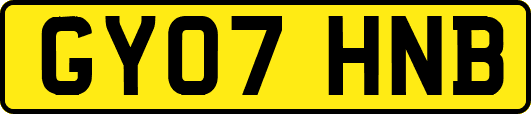 GY07 HNB